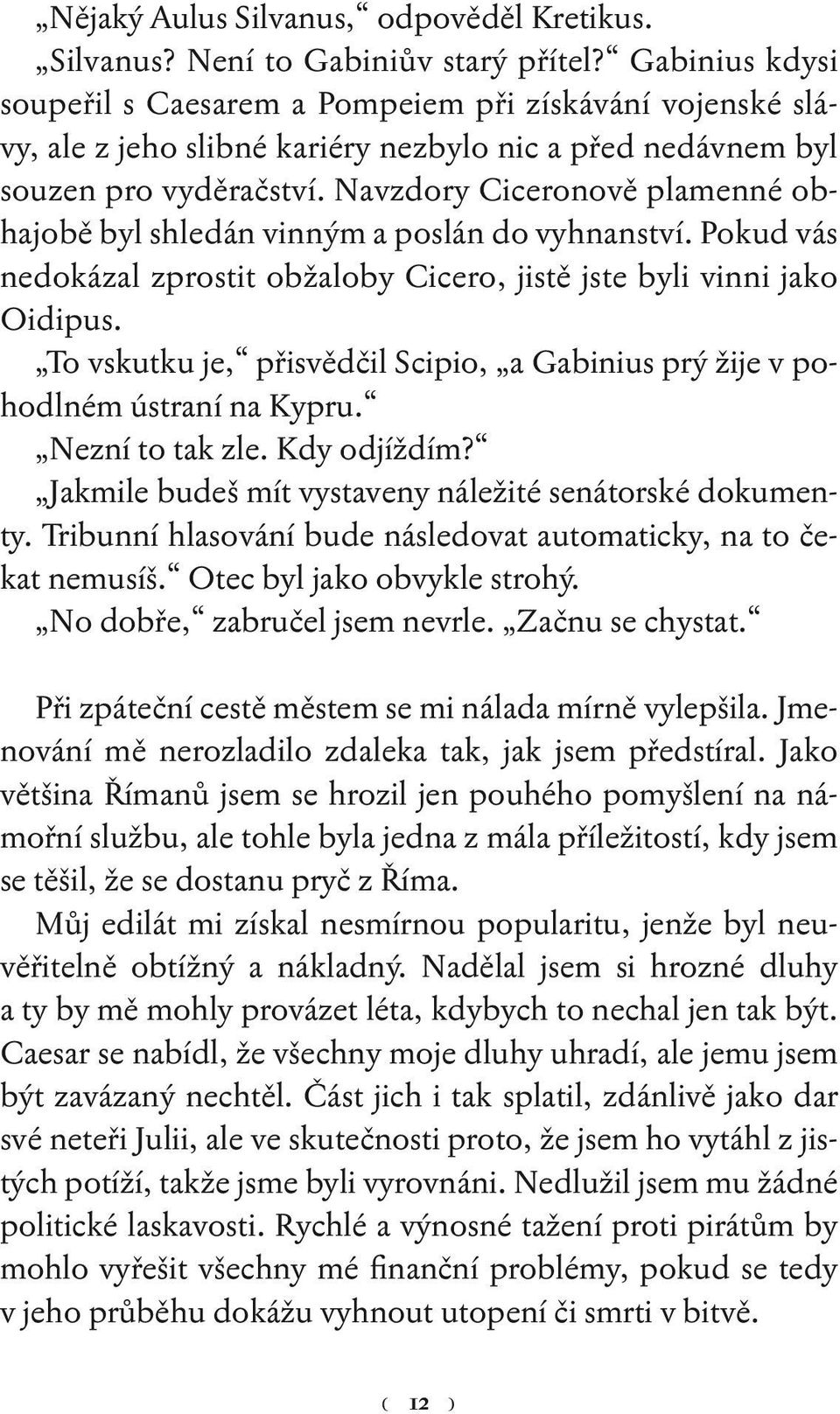 „Nějaký Aulus Silvanus,“ odpověděl Kretikus.
„Silvanus? Není to Gabiniův starý přítel?“ Gabinius kdysi soupeřil s Caesarem a Pompeiem při získávání vojenské slávy, ale z jeho slibné kariéry nezbylo nic a před nedávnem byl souzen pro vyděračství. Navzdory Ciceronově plamenné obhajobě byl shledán vinným a poslán do vyhnanství. Pokud vás nedokázal zprostit obžaloby Cicero, jistě jste byli vinni jako Oidipus.
„To vskutku je,“ přisvědčil Scipio, „a Gabinius prý žije v pohodlném ústraní na Kypru.“
„Nezní to tak zle. Kdy odjíždím?“
„Jakmile budeš mít vystaveny náležité senátorské dokumenty. Tribunní hlasování bude následovat automaticky, na to čekat nemusíš.“ Otec byl jako obvykle strohý.
„No dobře,“ zabručel jsem nevrle. „Začnu se chystat.“

Při zpáteční cestě městem se mi nálada mírně vylepšila. Jmenování mě nerozladilo zdaleka tak, jak jsem předstíral. Jako většina Římanů jsem se hrozil jen pouhého pomyšlení na námořní službu, ale tohle byla jedna z mála příležitostí, kdy jsem se těšil, že se dostanu pryč z Říma.
Můj edilát mi získal nesmírnou popularitu, jenže byl neuvěřitelně obtížný a nákladný. Nadělal jsem si hrozné dluhy a ty by mě mohly provázet léta, kdybych to nechal jen tak být. Caesar se nabídl, že všechny moje dluhy uhradí, ale jemu jsem být zavázaný nechtěl. Část jich i tak splatil, zdánlivě jako dar své neteři Julii, ale ve skutečnosti proto, že jsem ho vytáhl z jistých potíží, takže jsme byli vyrovnáni. Nedlužil jsem mu žádné politické laskavosti. Rychlé a výnosné tažení proti pirátům by mohlo vyřešit všechny mé finanční problémy, pokud se tedy v jeho průběhu dokážu vyhnout utopení či smrti v bitvě.

( 12 )